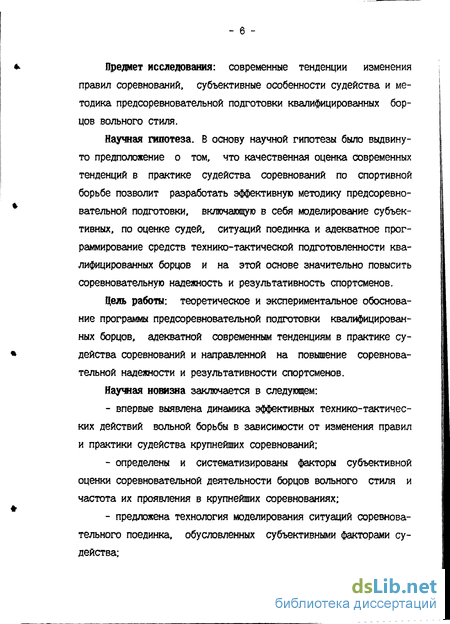 - 6 -

Предмет исследования: современные тенденции изменения правил соревнований, субъективные особенности судейства и методика предсоревновательной подготовки квалифицированных борцов вольного стиля.

Научная гипотеза. В основу научной гипотезы было выдвинуто предположение о том, что качественная оценка современных тенденций в практике судейства соревнований по спортивной борьбе позволит разработать эффективную методику предсоревновательной подготовки, включающую в себя моделирование субъективных, по оценке судей, ситуаций поединка и адекватное программирование средств технико-тактической подготовленности квалифицированных борцов и на этой основе значительно повысить соревновательную надежность и результативность спортсменов.

Цель работы: теоретическое и экспериментальное обоснование программы предсоревновательной подготовки квалифицированных борцов, адекватной современным тенденциям в практике судейства соревнований и направленной на повышение соревновательной надежности и результативности спортсменов.

Научная новизна заключается в следующем:

- впервые выявлена динамика эффективных технико-тактических действий вольной борьбы в зависимости от изменения правил и практики судейства крупнейших соревнований;

- определены и систематизированы факторы субъективной оценки соревновательной деятельности борцов вольного стиля и частота их проявления в крупнейших соревнованиях;

- предложена технология моделирования ситуаций соревновательного поединка, обусловленных субъективными факторами судейства;

dsLib.net
библиотека диссертаций